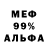 МЕФ
99%
АЛЬФА